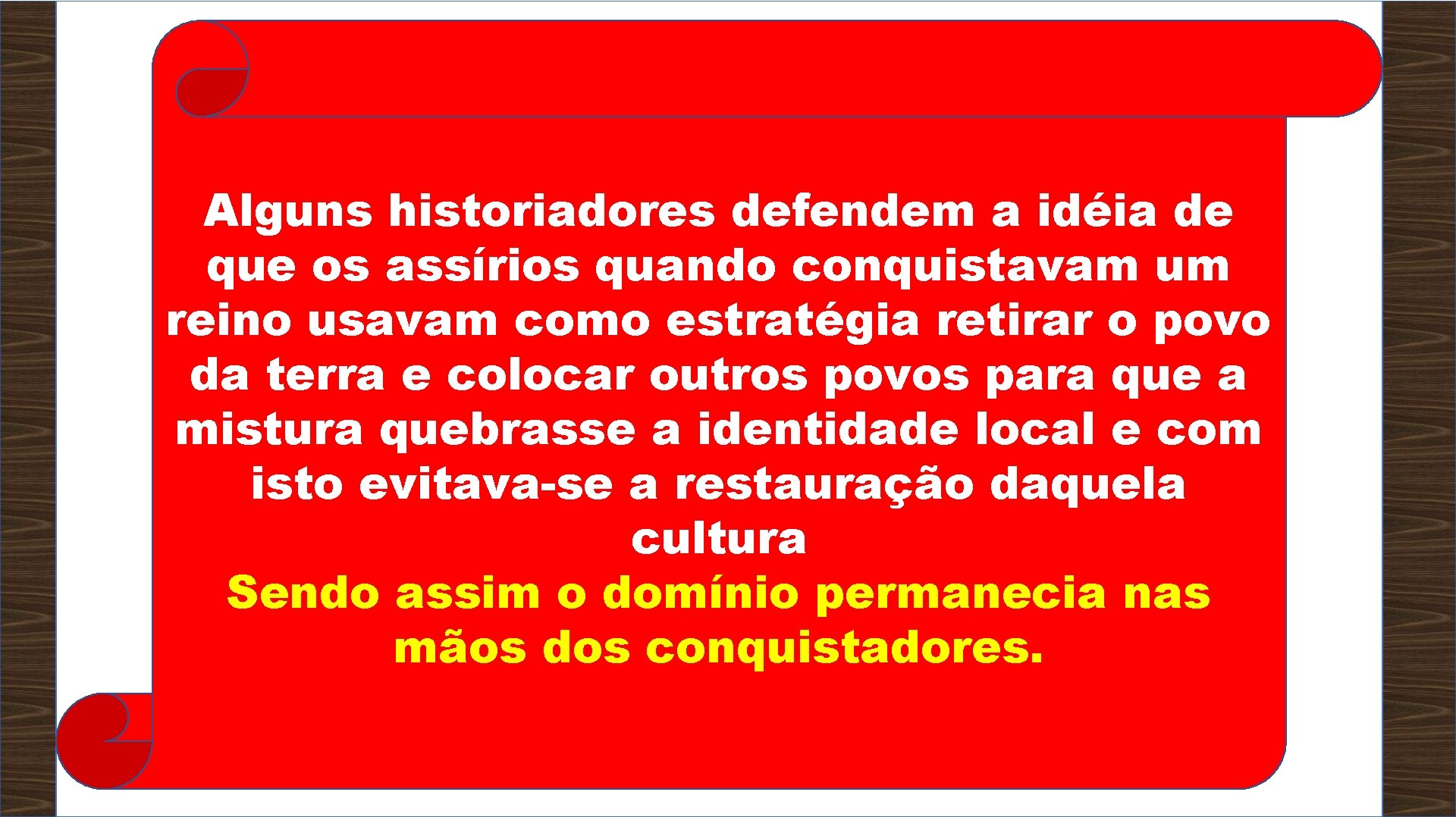 Alguns historiadores defendem a idéia de que os assírios quando conquistavam um reino usavam como estratégia retirar o povo da terra e colocar outros povos para que a mistura quebrasse a identidade local e com isto evitava-se a restauração daquela cultura

Sendo assim o domínio permanecia nas mãos dos conquistadores.